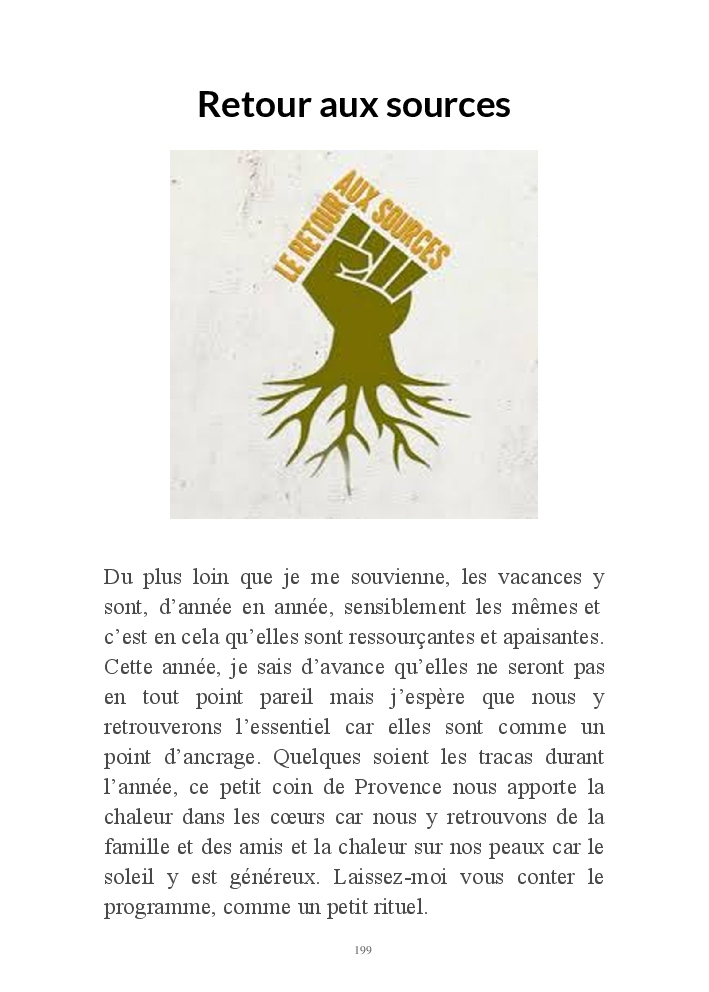 Retour aux sources

LE RETOUR AUX SOURCES

Du plus loin que je me souvienne, les vacances y sont, d’année en année, sensiblement les mêmes et c’est en cela qu’elles sont ressourçantes et apaisantes. Cette année, je sais d’avance qu’elles ne seront pas en tout point pareil mais j’espère que nous y retrouverons l’essentiel car elles sont comme un point d’ancrage. Quelques soient les tracas durant l’année, ce petit coin de Provence nous apporte la chaleur dans les cœurs car nous y retrouvons de la famille et des amis et la chaleur sur nos peaux car le soleil y est généreux. Laissez-moi vous conter le programme, comme un petit rituel.

199